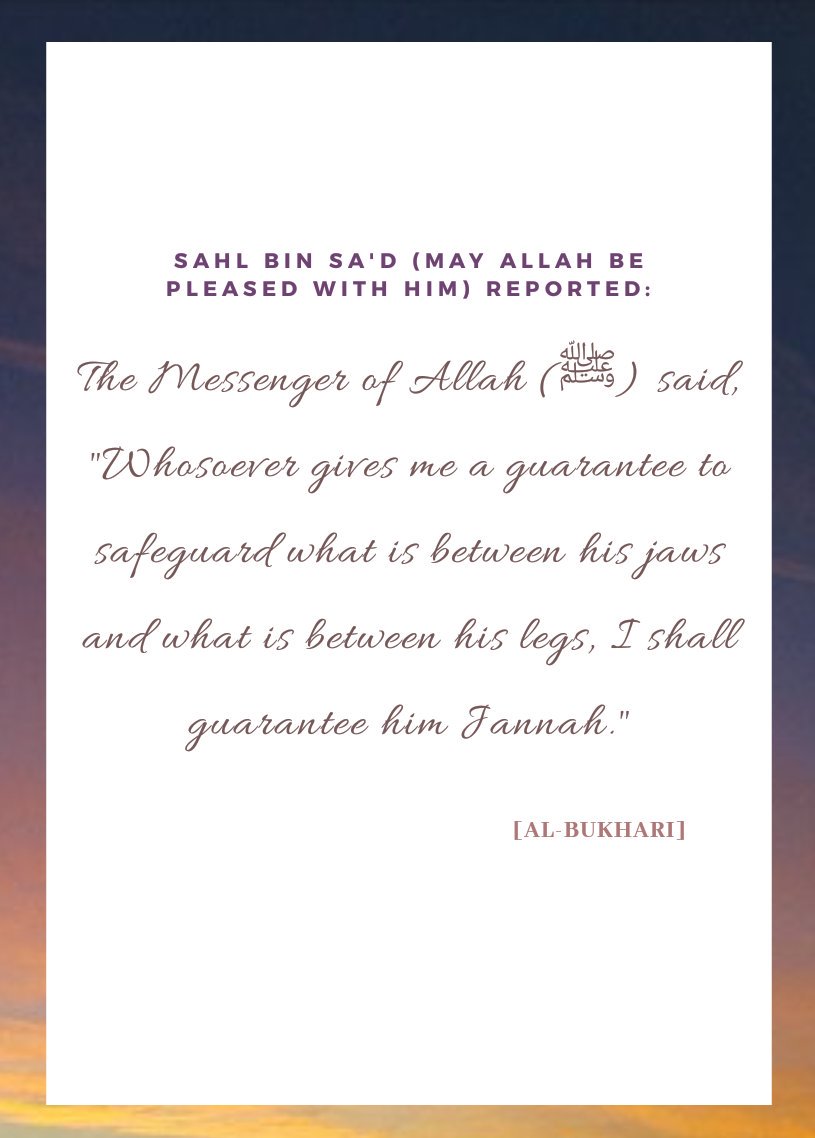 SAHL BIN SA'D (MAY ALLAH BE PLEASED WITH HIM) REPORTED:

The Messenger of Allah (ﷺ) said, "Whosoever gives me a guarantee to safeguard what is between his jaws and what is between his legs, I shall guarantee him Jannah."

[AL-BUKHARI]